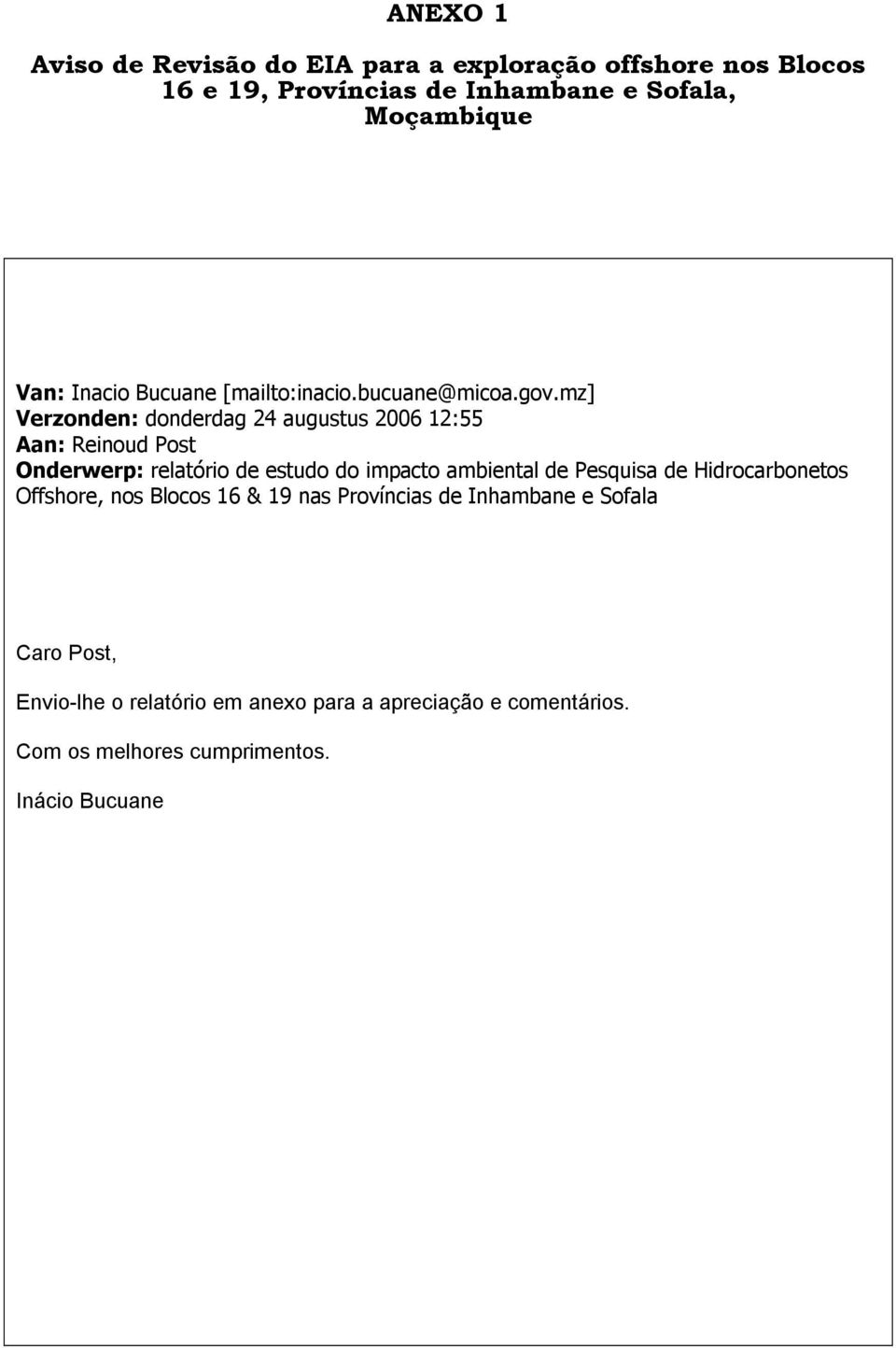 ANEXO 1

Aviso de Revisão do EIA para a exploração offshore nos Blocos 16 e 19, Províncias de Inhambane e Sofala, Moçambique

Van: Inacio Bucuane [mailto:inacio.bucuane@micoa.gov.mz]
Verzonden: donderdag 24 augustus 2006 12:55
Aan: Reinoud Post
Onderwerp: relatório de estudo do impacto ambiental de Pesquisa de Hidrocarbonetos Offshore, nos Blocos 16 & 19 nas Províncias de Inhambane e Sofala

Caro Post,

Envio-lhe o relatório em anexo para a apreciação e comentários.

Com os melhores cumprimentos.

Inácio Bucuane